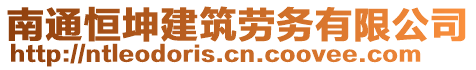 南通恒坤建筑劳务有限公司
http://ntleodoris.cn.coovee.com